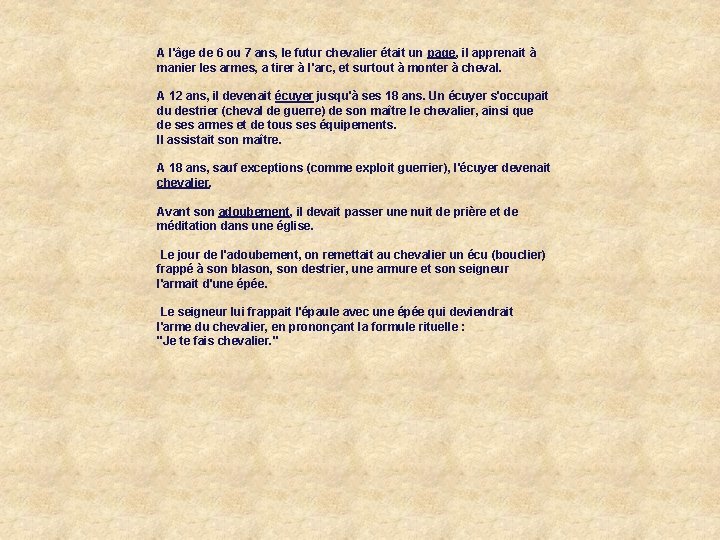 A l'âge de 6 ou 7 ans, le futur chevalier était un page, il apprenait à manier les armes, a tirer à l'arc, et surtout à monter à cheval.

A 12 ans, il devenait écuyer jusqu'à ses 18 ans. Un écuyer s'occupait du destrier (cheval de guerre) de son maître le chevalier, ainsi que de ses armes et de tous ses équipements.
Il assistait son maître.

A 18 ans, sauf exceptions (comme exploit guerrier), l'écuyer devenait chevalier.

Avant son adoubement, il devait passer une nuit de prière et de méditation dans une église.

Le jour de l'adoubement, on remettait au chevalier un écu (bouclier) frappé à son blason, son destrier, une armure et son seigneur l'armait d'une épée.

Le seigneur lui frappait l'épaule avec une épée qui deviendrait l'arme du chevalier, en prononçant la formule rituelle :
"Je te fais chevalier."